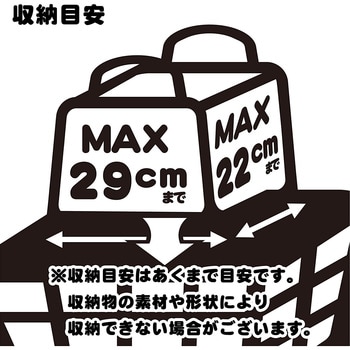 収納目安

MAX
29cm
まで

MAX
22cm
まで

※収納目安はあくまで目安です。
収納物の素材や形状により
収納できない場合がございます。